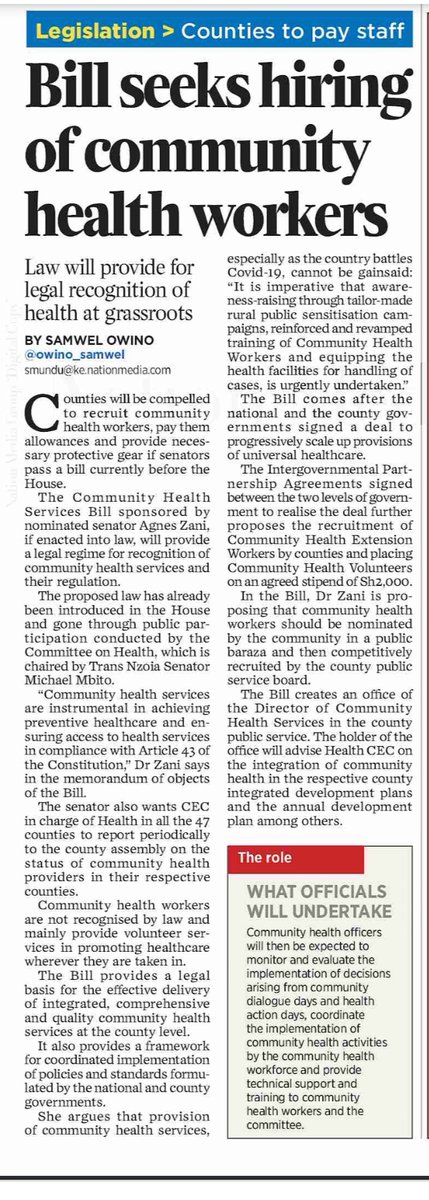 Legislation > Counties to pay staff

Bill seeks hiring of community health workers

Law will provide for legal recognition of health at grassroots

BY SAMWEL OWINO
@owino_samwel
smundu@ke.nationmedia.com

Counties will be compelled to recruit community health workers, pay them allowances and provide necessary protective gear if senators pass a bill currently before the House.

The Community Health Services Bill sponsored by nominated senator Agnes Zani, if enacted into law, will provide a legal regime for recognition of community health services and their regulation.

The proposed law has already been introduced in the House and gone through public participation conducted by the Committee on Health, which is chaired by Trans Nzoia Senator Michael Mbito.

"Community health services are instrumental in achieving preventive healthcare and ensuring access to health services in compliance with Article 43 of the Constitution," Dr Zani says in the memorandum of objects of the Bill.

The senator also wants CEC in charge of Health in all the 47 counties to report periodically to the county assembly on the status of community health providers in their respective counties.

Community health workers are not recognised by law and mainly provide volunteer services in promoting healthcare wherever they are taken in.

The Bill provides a legal basis for the effective delivery of integrated, comprehensive and quality community health services at the county level.

It also provides a framework for coordinated implementation of policies and standards formulated by the national and county governments.

She argues that provision of community health services, especially as the country battles Covid-19, cannot be gainsaid: "It is imperative that awareness-raising through tailor-made rural public sensitisation campaigns, reinforced and revamped training of Community Health Workers and equipping the health facilities for handling of cases, is urgently undertaken."

The Bill comes after the national and the county governments signed a deal to progressively scale up provisions of universal healthcare.

The Intergovernmental Partnership Agreements signed between the two levels of government to realise the deal further proposes the recruitment of Community Health Extension Workers by counties and placing Community Health Volunteers on an agreed stipend of Sh2,000.

In the Bill, Dr Zani is proposing that community health workers should be nominated by the community in a public baraza and then competitively recruited by the county public service board.

The Bill creates an office of the Director of Community Health Services in the county public service. The holder of the office will advise Health CEC on the integration of community health in the respective county integrated development plans and the annual development plan among others.

The role

WHAT OFFICIALS WILL UNDERTAKE

Community health officers will then be expected to monitor and evaluate the implementation of decisions arising from community dialogue days and health action days, coordinate the implementation of community health activities by the community health workforce and provide technical support and training to community health workers and the committee.

Nation Media Group "Digital Copy"